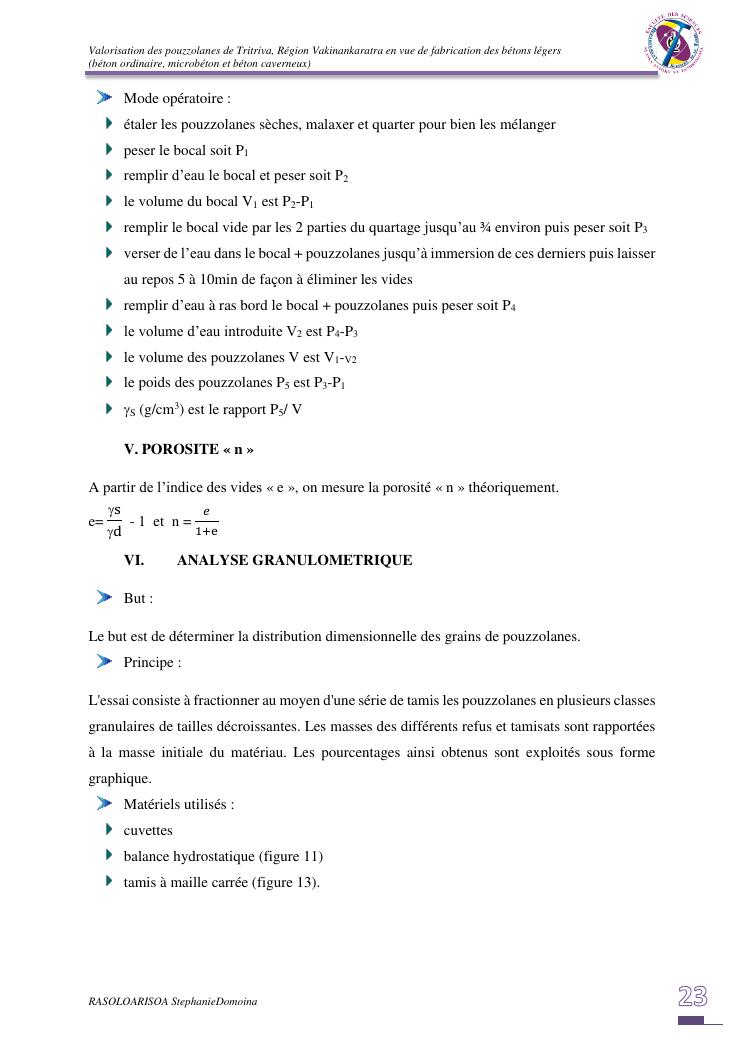 Valorisation des pouzzolanes de Tritriva, Région Vakinankaratra en vue de fabrication des bétons légers (béton ordinaire, microbéton et béton caverneux)

Mode opératoire :

étaler les pouzzolanes sèches, malaxer et quarter pour bien les mélanger

peser le bocal soit $P_1$

remplir d'eau le bocal et peser soit $P_2$

le volume du bocal $V_1$ est $P_2$-$P_1$

remplir le bocal vide par les 2 parties du quartage jusqu'au ¾ environ puis peser soit $P_3$

verser de l'eau dans le bocal + pouzzolanes jusqu'à immersion de ces derniers puis laisser au repos 5 à 10min de façon à éliminer les vides

remplir d'eau à ras bord le bocal + pouzzolanes puis peser soit $P_4$

le volume d'eau introduite $V_2$ est $P_4$-$P_3$

le volume des pouzzolanes V est $V_1$-$v_2$

le poids des pouzzolanes $P_5$ est $P_3$-$P_1$

$\gamma_S$ (g/cm$^3$) est le rapport $P_5$/ V

V. POROSITE « n »

A partir de l'indice des vides « e », on mesure la porosité « n » théoriquement.

e= $\frac{\gamma s}{\gamma d}$ - 1 et n = $\frac{e}{1+e}$

VI. ANALYSE GRANULOMETRIQUE

But :

Le but est de déterminer la distribution dimensionnelle des grains de pouzzolanes.

Principe :

L'essai consiste à fractionner au moyen d'une série de tamis les pouzzolanes en plusieurs classes granulaires de tailles décroissantes. Les masses des différents refus et tamisats sont rapportées à la masse initiale du matériau. Les pourcentages ainsi obtenus sont exploités sous forme graphique.

Matériels utilisés :

cuvettes

balance hydrostatique (figure 11)

tamis à maille carrée (figure 13).

RASOLOARISOA StephanieDomoina

23